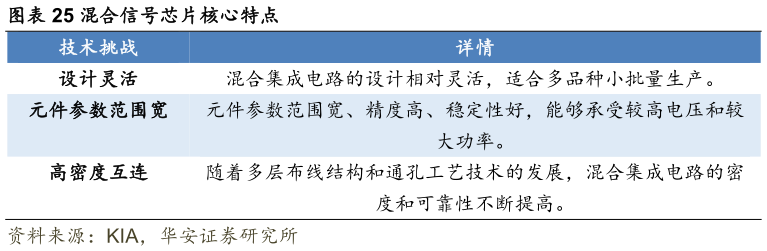 图表 25 混合信号芯片核心特点

| 技术挑战 | 详情 |
|---|---|
| 设计灵活 | 混合集成电路的设计相对灵活，适合多品种小批量生产。 |
| 元件参数范围宽 | 元件参数范围宽、精度高、稳定性好，能够承受较高电压和较大功率。 |
| 高密度互连 | 随着多层布线结构和通孔工艺技术的发展，混合集成电路的密度和可靠性不断提高。 |

资料来源：KIA，华安证券研究所